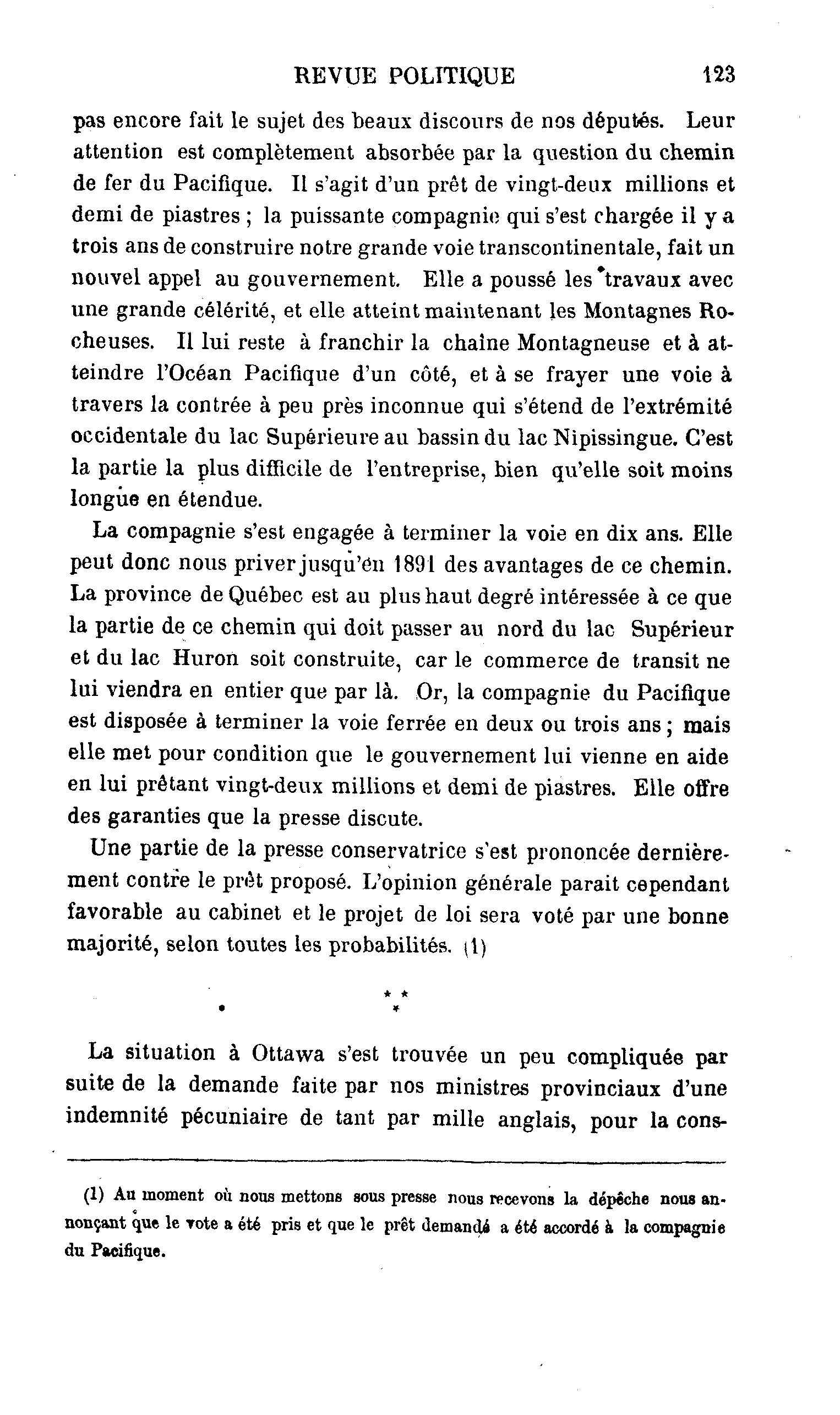 REVUE POLITIQUE 123

pas encore fait le sujet des beaux discours de nos députés. Leur attention est complètement absorbée par la question du chemin de fer du Pacifique. Il s'agit d'un prêt de vingt-deux millions et demi de piastres ; la puissante compagnie qui s'est chargée il y a trois ans de construire notre grande voie transcontinentale, fait un nouvel appel au gouvernement. Elle a poussé les travaux avec une grande célérité, et elle atteint maintenant les Montagnes Rocheuses. Il lui reste à franchir la chaîne Montagneuse et à atteindre l'Océan Pacifique d'un côté, et à se frayer une voie à travers la contrée à peu près inconnue qui s'étend de l'extrémité occidentale du lac Supérieure au bassin du lac Nipissingue. C'est la partie la plus difficile de l'entreprise, bien qu'elle soit moins longue en étendue.

La compagnie s'est engagée à terminer la voie en dix ans. Elle peut donc nous priver jusqu'en 1891 des avantages de ce chemin. La province de Québec est au plus haut degré intéressée à ce que la partie de ce chemin qui doit passer au nord du lac Supérieur et du lac Huron soit construite, car le commerce de transit ne lui viendra en entier que par là. Or, la compagnie du Pacifique est disposée à terminer la voie ferrée en deux ou trois ans ; mais elle met pour condition que le gouvernement lui vienne en aide en lui prêtant vingt-deux millions et demi de piastres. Elle offre des garanties que la presse discute.

Une partie de la presse conservatrice s'est prononcée dernièrement contre le prêt proposé. L'opinion générale parait cependant favorable au cabinet et le projet de loi sera voté par une bonne majorité, selon toutes les probabilités. (1)

* * *

La situation à Ottawa s'est trouvée un peu compliquée par suite de la demande faite par nos ministres provinciaux d'une indemnité pécuniaire de tant par mille anglais, pour la cons-

(1) Au moment où nous mettons sous presse nous recevons la dépêche nous annonçant que le vote a été pris et que le prêt demandé a été accordé à la compagnie du Pacifique.